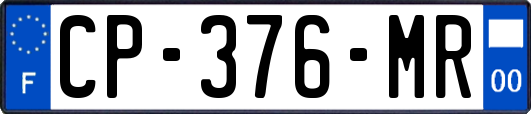 F
CP-376-MR
00